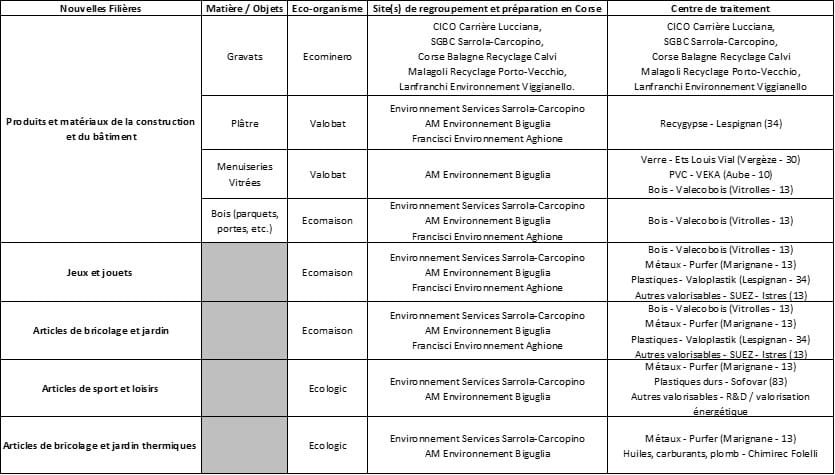 | Nouvelles Filières | Matière / Objets | Eco-organisme | Site(s) de regroupement et préparation en Corse | Centre de traitement |
|---|---|---|---|---|
| Produits et matériaux de la construction et du bâtiment | Gravats | Ecominero | CICO Carrière Lucciana, SGBC Sarrola-Carcopino, Corse Balagne Recyclage Calvi Malagoli Recyclage Porto-Vecchio, Lanfranchi Environnement Viggianello. | CICO Carrière Lucciana, SGBC Sarrola-Carcopino, Corse Balagne Recyclage Calvi Malagoli Recyclage Porto-Vecchio, Lanfranchi Environnement Viggianello |
| | Plâtre | Valobat | Environnement Services Sarrola-Carcopino AM Environnement Biguglia Francisci Environnement Aghione | Recygypse - Lespignan (34) |
| | Menuiseries Vitrées | Valobat | AM Environnement Biguglia | Verre - Ets Louis Vial (Vergèze - 30) PVC - VEKA (Aube - 10) Bois - Valecobois (Vitrolles - 13) |
| | Bois (parquets, portes, etc.) | Ecomaison | Environnement Services Sarrola-Carcopino AM Environnement Biguglia Francisci Environnement Aghione | Bois - Valecobois (Vitrolles - 13) |
| Jeux et jouets | | Ecomaison | Environnement Services Sarrola-Carcopino AM Environnement Biguglia Francisci Environnement Aghione | Bois - Valecobois (Vitrolles - 13) Métaux - Purfer (Marignane - 13) Plastiques - Valoplastik (Lespignan - 34) Autres valorisables - SUEZ - Istres (13) |
| Articles de bricolage et jardin | | Ecomaison | Environnement Services Sarrola-Carcopino AM Environnement Biguglia Francisci Environnement Aghione | Bois - Valecobois (Vitrolles - 13) Métaux - Purfer (Marignane - 13) Plastiques - Valoplastik (Lespignan - 34) Autres valorisables - SUEZ - Istres (13) |
| Articles de sport et loisirs | | Ecologic | Environnement Services Sarrola-Carcopino AM Environnement Biguglia | Métaux - Purfer (Marignane - 13) Plastiques durs - Sofovar (83) Autres valorisables - R&D / valorisation énergétique |
| Articles de bricolage et jardin thermiques | | Ecologic | Environnement Services Sarrola-Carcopino AM Environnement Biguglia | Métaux - Purfer (Marignane - 13) Huiles, carburants, plomb - Chimirec Folelli |